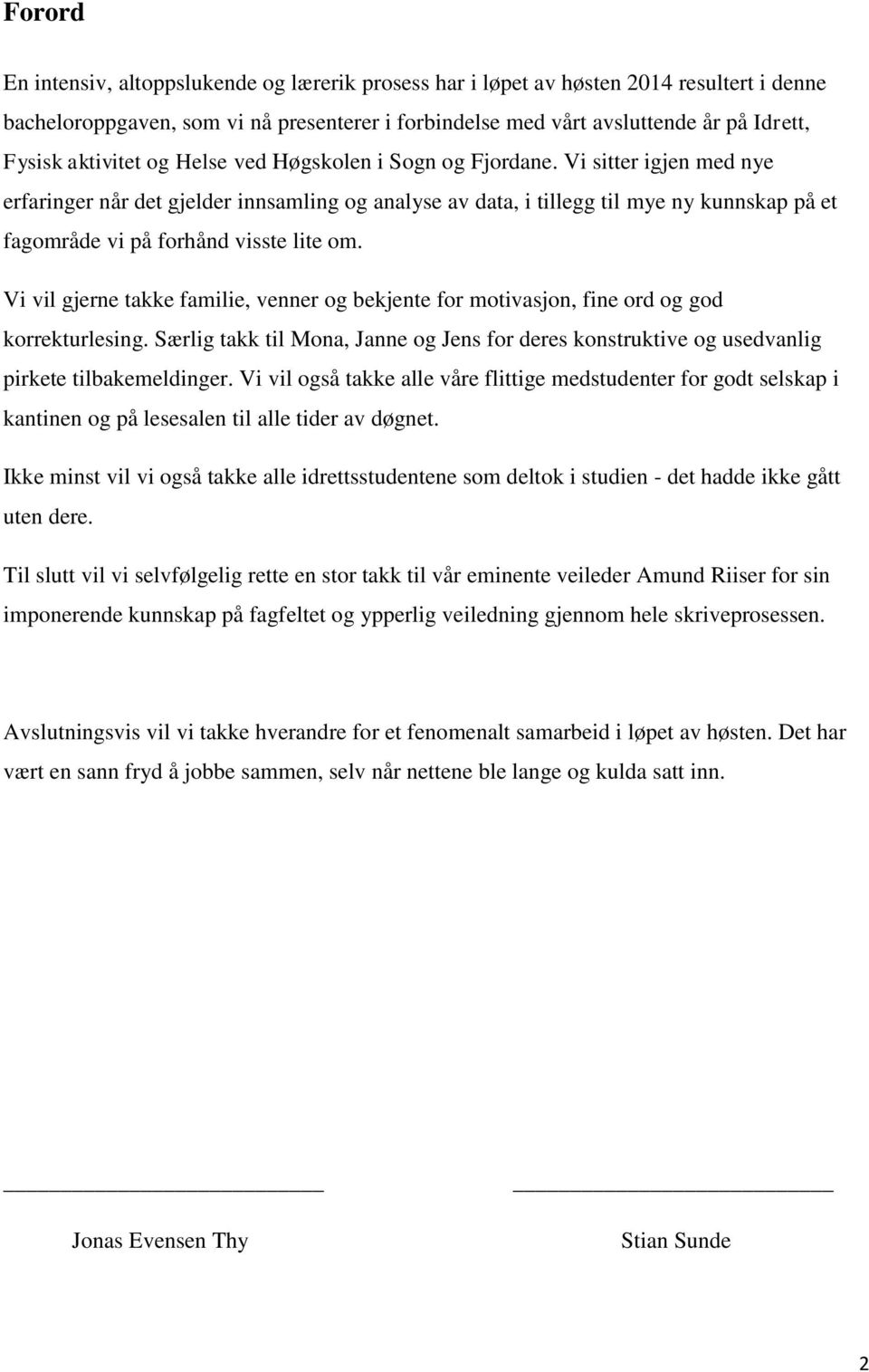 Forord

En intensiv, altoppslukende og lærerik prosess har i løpet av høsten 2014 resultert i denne bacheloroppgaven, som vi nå presenterer i forbindelse med vårt avsluttende år på Idrett, Fysisk aktivitet og Helse ved Høgskolen i Sogn og Fjordane. Vi sitter igjen med nye erfaringer når det gjelder innsamling og analyse av data, i tillegg til mye ny kunnskap på et fagområde vi på forhånd visste lite om.

Vi vil gjerne takke familie, venner og bekjente for motivasjon, fine ord og god korrekturlesing. Særlig takk til Mona, Janne og Jens for deres konstruktive og usedvanlig pirkete tilbakemeldinger. Vi vil også takke alle våre flittige medstudenter for godt selskap i kantinen og på lesesalen til alle tider av døgnet.

Ikke minst vil vi også takke alle idrettsstudentene som deltok i studien - det hadde ikke gått uten dere.

Til slutt vil vi selvfølgelig rette en stor takk til vår eminente veileder Amund Riiser for sin imponerende kunnskap på fagfeltet og ypperlig veiledning gjennom hele skriveprosessen.

Avslutningsvis vil vi takke hverandre for et fenomenalt samarbeid i løpet av høsten. Det har vært en sann fryd å jobbe sammen, selv når nettene ble lange og kulda satt inn.

Jonas Evensen Thy

Stian Sunde

2